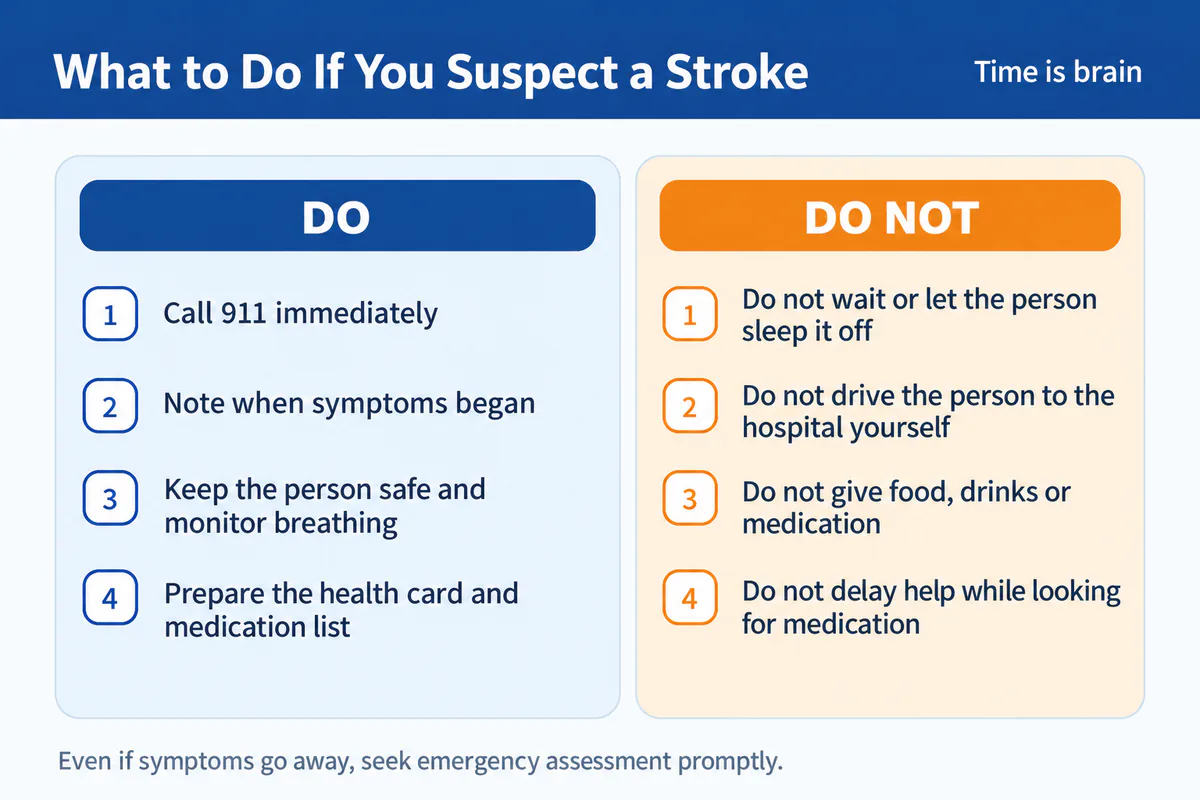 What to Do If You Suspect a Stroke

Time is brain

DO

1 Call 911 immediately

2 Note when symptoms began

3 Keep the person safe and monitor breathing

4 Prepare the health card and medication list

DO NOT

1 Do not wait or let the person sleep it off

2 Do not drive the person to the hospital yourself

3 Do not give food, drinks or medication

4 Do not delay help while looking for medication

Even if symptoms go away, seek emergency assessment promptly.